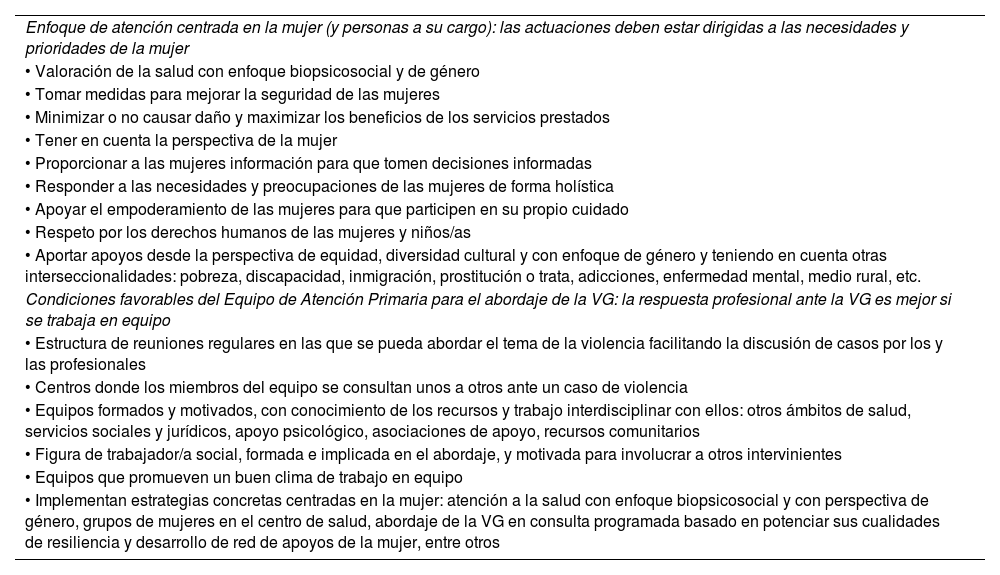 Enfoque de atención centrada en la mujer (y personas a su cargo): las actuaciones deben estar dirigidas a las necesidades y prioridades de la mujer
• Valoración de la salud con enfoque biopsicosocial y de género
• Tomar medidas para mejorar la seguridad de las mujeres
• Minimizar o no causar daño y maximizar los beneficios de los servicios prestados
• Tener en cuenta la perspectiva de la mujer
• Proporcionar a las mujeres información para que tomen decisiones informadas
• Responder a las necesidades y preocupaciones de las mujeres de forma holística
• Apoyar el empoderamiento de las mujeres para que participen en su propio cuidado
• Respeto por los derechos humanos de las mujeres y niños/as
• Aportar apoyos desde la perspectiva de equidad, diversidad cultural y con enfoque de género y teniendo en cuenta otras interseccionalidades: pobreza, discapacidad, inmigración, prostitución o trata, adicciones, enfermedad mental, medio rural, etc.
Condiciones favorables del Equipo de Atención Primaria para el abordaje de la VG: la respuesta profesional ante la VG es mejor si se trabaja en equipo
• Estructura de reuniones regulares en las que se pueda abordar el tema de la violencia facilitando la discusión de casos por los y las profesionales
• Centros donde los miembros del equipo se consultan unos a otros ante un caso de violencia
• Equipos formados y motivados, con conocimiento de los recursos y trabajo interdisciplinar con ellos: otros ámbitos de salud, servicios sociales y jurídicos, apoyo psicológico, asociaciones de apoyo, recursos comunitarios
• Figura de trabajador/a social, formada e implicada en el abordaje, y motivada para involucrar a otros intervinientes
• Equipos que promueven un buen clima de trabajo en equipo
• Implementan estrategias concretas centradas en la mujer: atención a la salud con enfoque biopsicosocial y con perspectiva de género, grupos de mujeres en el centro de salud, abordaje de la VG en consulta programada basado en potenciar sus cualidades de resiliencia y desarrollo de red de apoyos de la mujer, entre otros